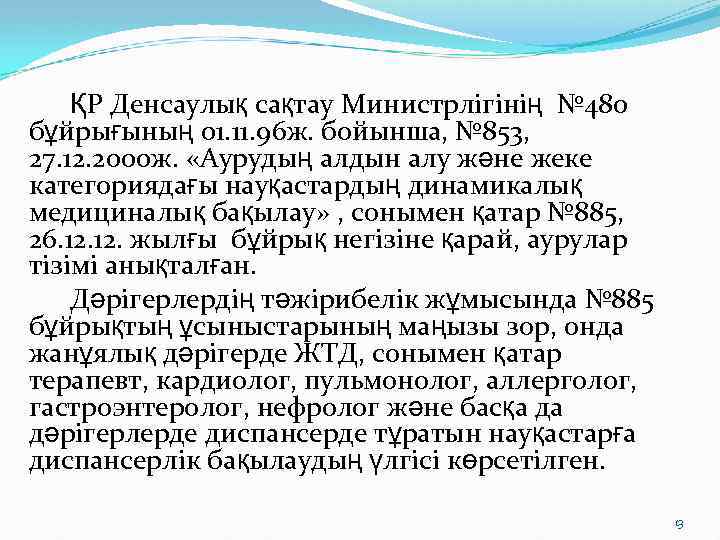 ҚР Денсаулық сақтау Министрлігінің №480 бұйрығының 01.11.96ж. бойынша, №853, 27.12.2000ж. «Аурудың алдын алу және жеке категориядағы науқастардың динамикалық медициналық бақылау» , сонымен қатар №885, 26.12.12. жылғы бұйрық негізіне қарай, аурулар тізімі анықталған.

Дәрігерлердің тәжірибелік жұмысында №885 бұйрықтың ұсыныстарының маңызы зор, онда жанұялық дәрігерде ЖТД, сонымен қатар терапевт, кардиолог, пульмонолог, аллерголог, гастроэнтеролог, нефролог және басқа да дәрігерлерде диспансерде тұратын науқастарға диспансерлік бақылаудың үлгісі көрсетілген.

9